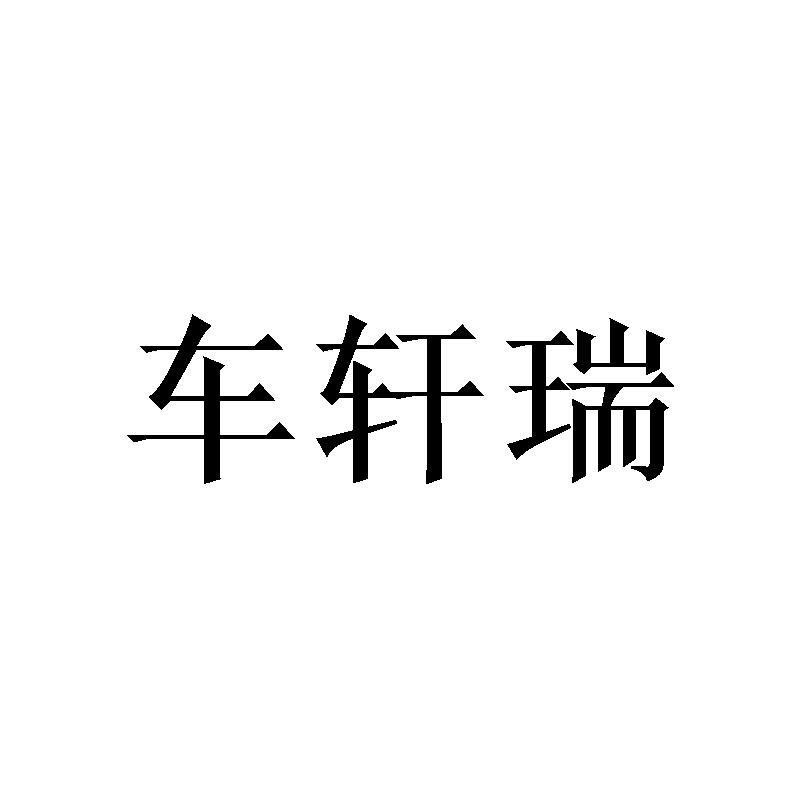 车轩瑞